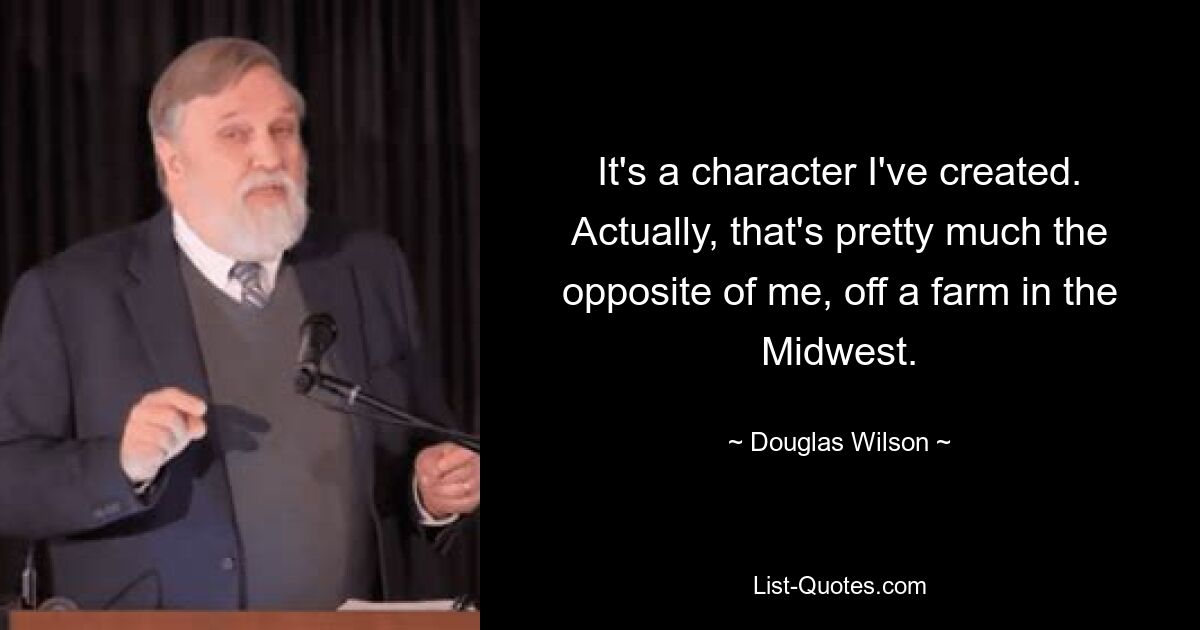 It's a character I've created. Actually, that's pretty much the opposite of me, off a farm in the Midwest.

~ Douglas Wilson ~

List-Quotes.com